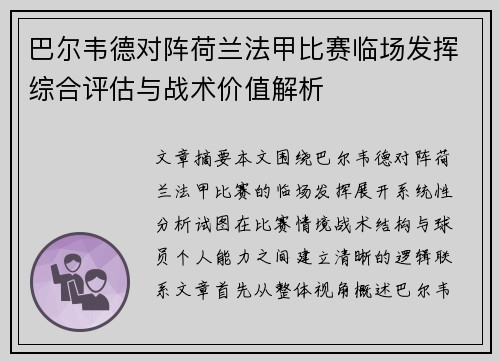 巴尔韦德对阵荷兰法甲比赛临场发挥综合评估与战术价值解析

文章摘要本文围绕巴尔韦德对阵荷兰法甲比赛的临场发挥展开系统性分析试图在比赛情境战术结构与球员个人能力之间建立清晰的逻辑联系文章首先从整体视角概述巴尔韦